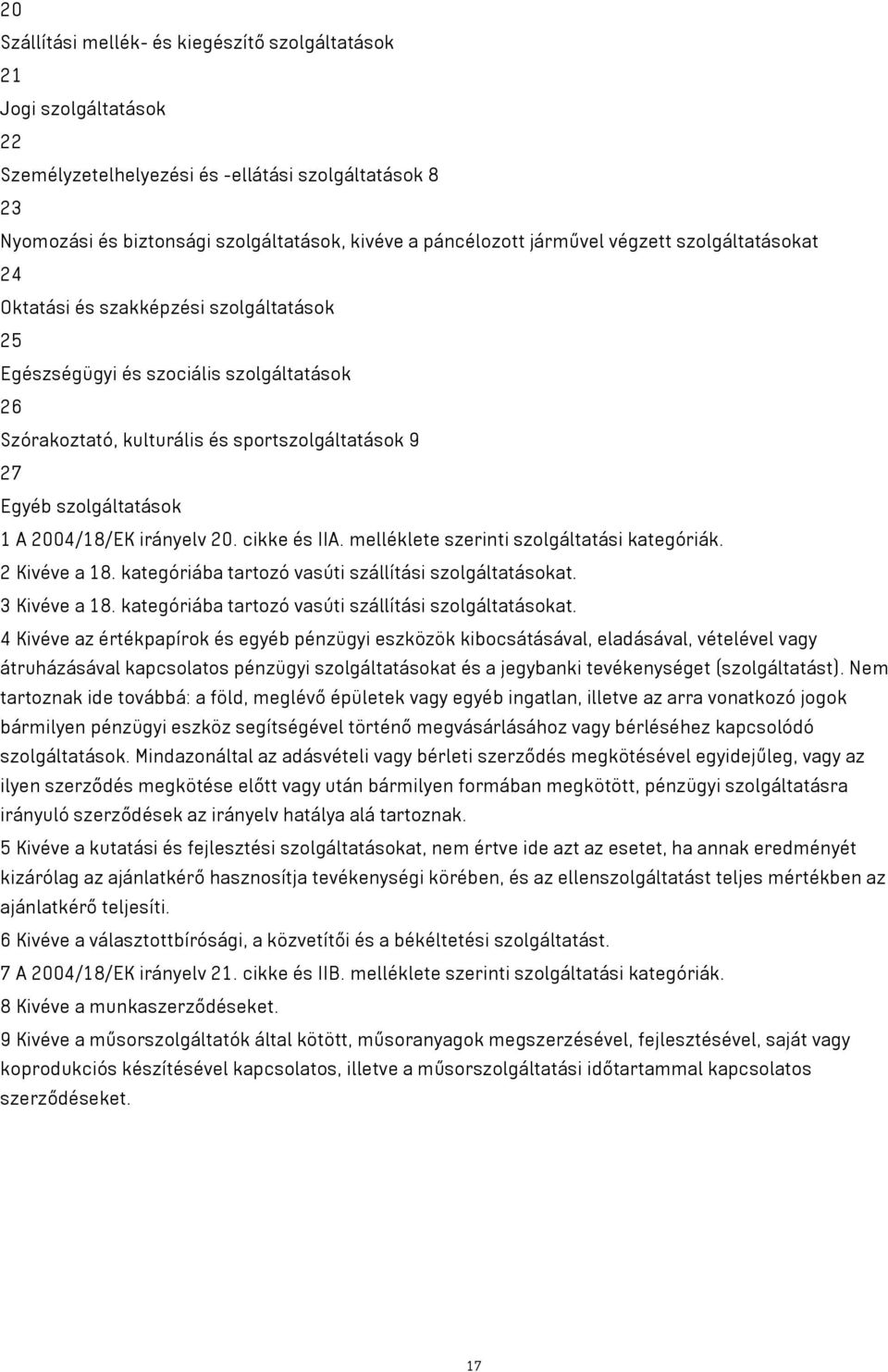 20
Szállítási mellék- és kiegészítő szolgáltatások
21
Jogi szolgáltatások
22
Személyzetelhelyezési és -ellátási szolgáltatások 8
23
Nyomozási és biztonsági szolgáltatások, kivéve a páncélozott járművel végzett szolgáltatásokat
24
Oktatási és szakképzési szolgáltatások
25
Egészségügyi és szociális szolgáltatások
26
Szórakoztató, kulturális és sportszolgáltatások 9
27
Egyéb szolgáltatások
1 A 2004/18/EK irányelv 20. cikke és IIA. melléklete szerinti szolgáltatási kategóriák.
2 Kivéve a 18. kategóriába tartozó vasúti szállítási szolgáltatásokat.
3 Kivéve a 18. kategóriába tartozó vasúti szállítási szolgáltatásokat.
4 Kivéve az értékpapírok és egyéb pénzügyi eszközök kibocsátásával, eladásával, vételével vagy átruházásával kapcsolatos pénzügyi szolgáltatásokat és a jegybanki tevékenységet (szolgáltatást). Nem tartoznak ide továbbá: a föld, meglévő épületek vagy egyéb ingatlan, illetve az arra vonatkozó jogok bármilyen pénzügyi eszköz segítségével történő megvásárlásához vagy bérléséhez kapcsolódó szolgáltatások. Mindazonáltal az adásvételi vagy bérleti szerződés megkötésével egyidejűleg, vagy az ilyen szerződés megkötése előtt vagy után bármilyen formában megkötött, pénzügyi szolgáltatásra irányuló szerződések az irányelv hatálya alá tartoznak.
5 Kivéve a kutatási és fejlesztési szolgáltatásokat, nem értve ide azt az esetet, ha annak eredményét kizárólag az ajánlatkérő hasznosítja tevékenységi körében, és az ellenszolgáltatást teljes mértékben az ajánlatkérő teljesíti.
6 Kivéve a választottbírósági, a közvetítői és a békéltetési szolgáltatást.
7 A 2004/18/EK irányelv 21. cikke és IIB. melléklete szerinti szolgáltatási kategóriák.
8 Kivéve a munkaszerződéseket.
9 Kivéve a műsorszolgáltatók által kötött, műsoranyagok megszerzésével, fejlesztésével, saját vagy koprodukciós készítésével kapcsolatos, illetve a műsorszolgáltatási időtartammal kapcsolatos szerződéseket.
17